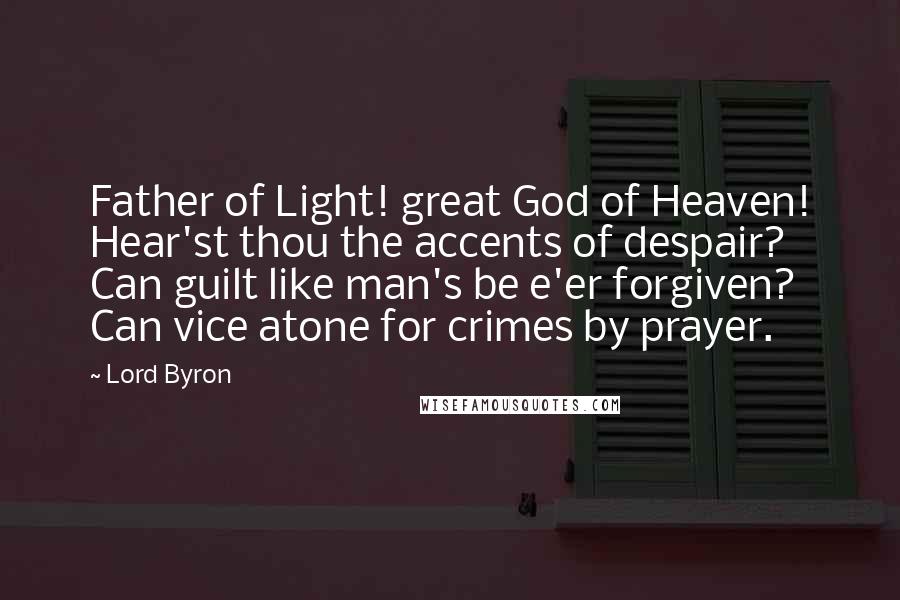 Father of Light! great God of Heaven! Hear'st thou the accents of despair? Can guilt like man's be e'er forgiven? Can vice atone for crimes by prayer.

~ Lord Byron

WISEFAMOUSQUOTES.COM